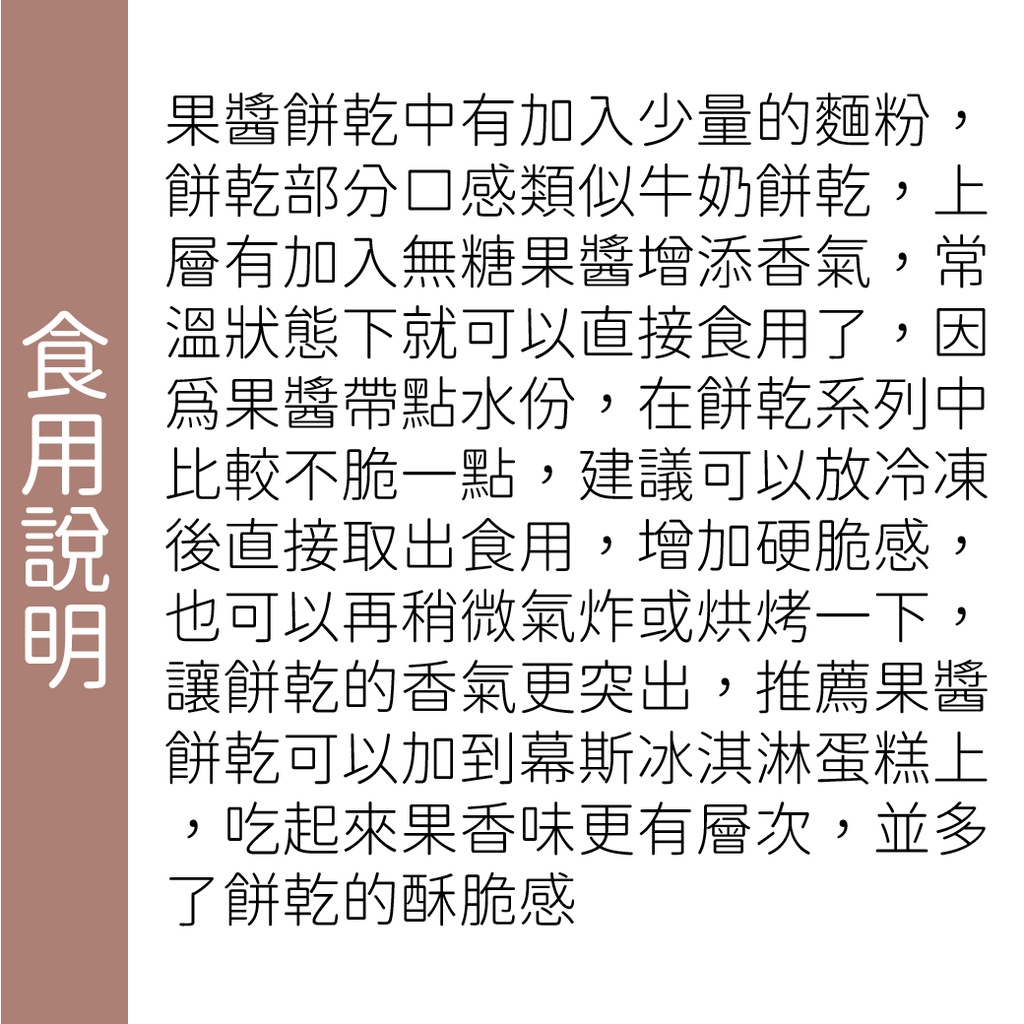 食用說明

果醬餅乾中有加入少量的麵粉，餅乾部分口感類似牛奶餅乾，上層有加入無糖果醬增添香氣，常溫狀態下就可以直接食用了，因爲果醬帶點水份，在餅乾系列中比較不脆一點，建議可以放冷凍後直接取出食用，增加硬脆感，也可以再稍微氣炸或烘烤一下，讓餅乾的香氣更突出，推薦果醬餅乾可以加到幕斯冰淇淋蛋糕上，吃起來果香味更有層次，並多了餅乾的酥脆感